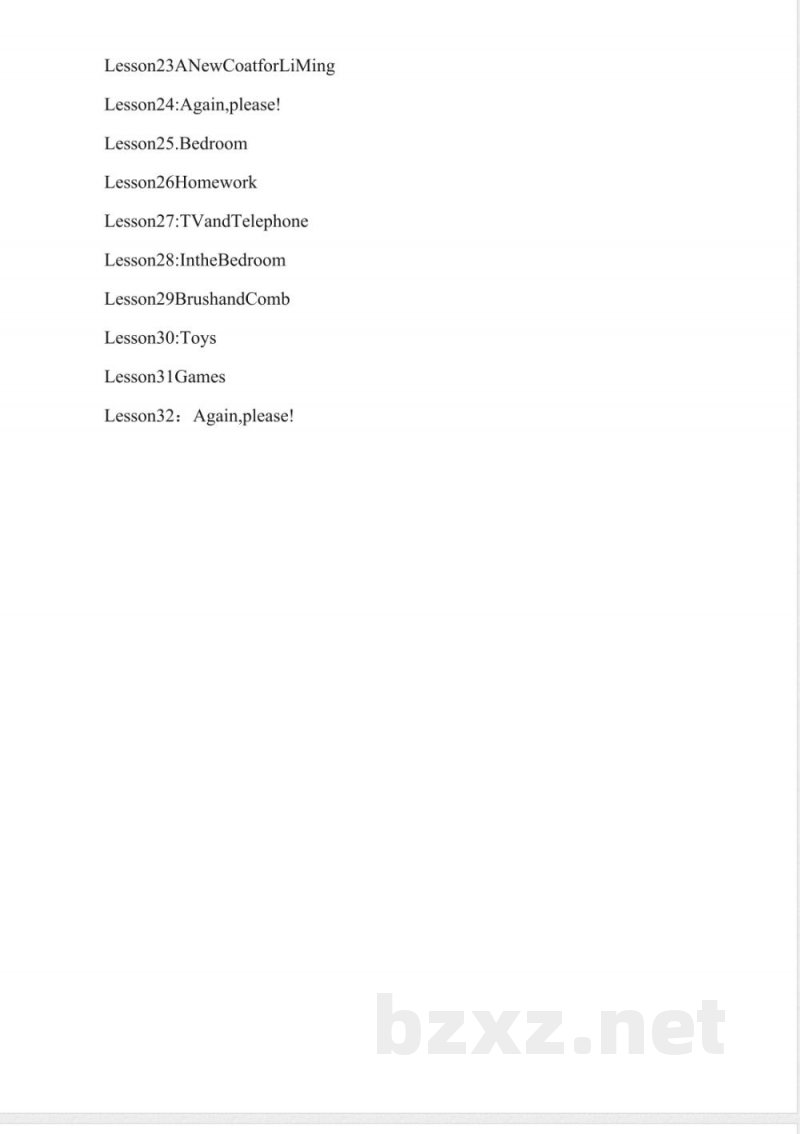 Lesson23ANewCoatforLiMing

Lesson24:Again,please!

Lesson25.Bedroom

Lesson26Homework

Lesson27:TVandTelephone

Lesson28:IntheBedroom

Lesson29BrushandComb

Lesson30:Toys

Lesson31Games

Lesson32：Again,please!

bzxz.net